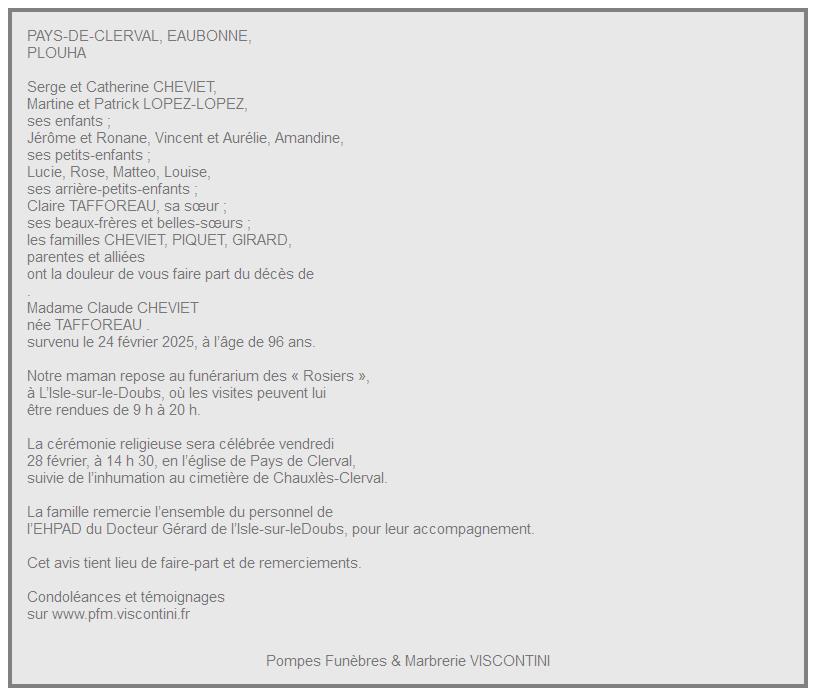 PAYS-DE-CLERVAL, EAUBONNE,
PLOUHA

Serge et Catherine CHEVIET,
Martine et Patrick LOPEZ-LOPEZ,
ses enfants ;
Jérôme et Ronane, Vincent et Aurélie, Amandine,
ses petits-enfants ;
Lucie, Rose, Matteo, Louise,
ses arrière-petits-enfants ;
Claire TAFFOREAU, sa sœur ;
ses beaux-frères et belles-sœurs ;
les familles CHEVIET, PIQUET, GIRARD,
parentes et alliées
ont la douleur de vous faire part du décès de
.
Madame Claude CHEVIET
née TAFFOREAU .
survenu le 24 février 2025, à l'âge de 96 ans.

Notre maman repose au funérarium des « Rosiers »,
à L'Isle-sur-le-Doubs, où les visites peuvent lui
être rendues de 9 h à 20 h.

La cérémonie religieuse sera célébrée vendredi
28 février, à 14 h 30, en l'église de Pays de Clerval,
suivie de l'inhumation au cimetière de Chauxlès-Clerval.

La famille remercie l'ensemble du personnel de
l'EHPAD du Docteur Gérard de l'Isle-sur-leDoubs, pour leur accompagnement.

Cet avis tient lieu de faire-part et de remerciements.

Condoléances et témoignages
sur www.pfm.viscontini.fr

Pompes Funèbres & Marbrerie VISCONTINI